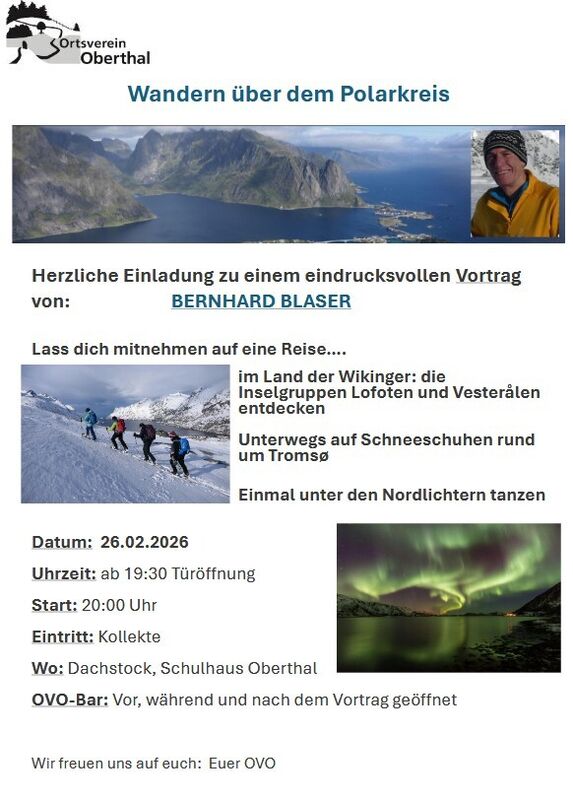 Ortsverein
Oberthal

Wandern über dem Polarkreis

Herzliche Einladung zu einem eindrucksvollen Vortrag von: BERNHARD BLASER

Lass dich mitnehmen auf eine Reise....

im Land der Wikinger: die Inselgruppen Lofoten und Vesterålen entdecken

Unterwegs auf Schneeschuhen rund um Tromsø

Einmal unter den Nordlichtern tanzen

Datum: 26.02.2026

Uhrzeit: ab 19:30 Türöffnung

Start: 20:00 Uhr

Eintritt: Kollekte

Wo: Dachstock, Schulhaus Oberthal

OVO-Bar: Vor, während und nach dem Vortrag geöffnet

Wir freuen uns auf euch: Euer OVO